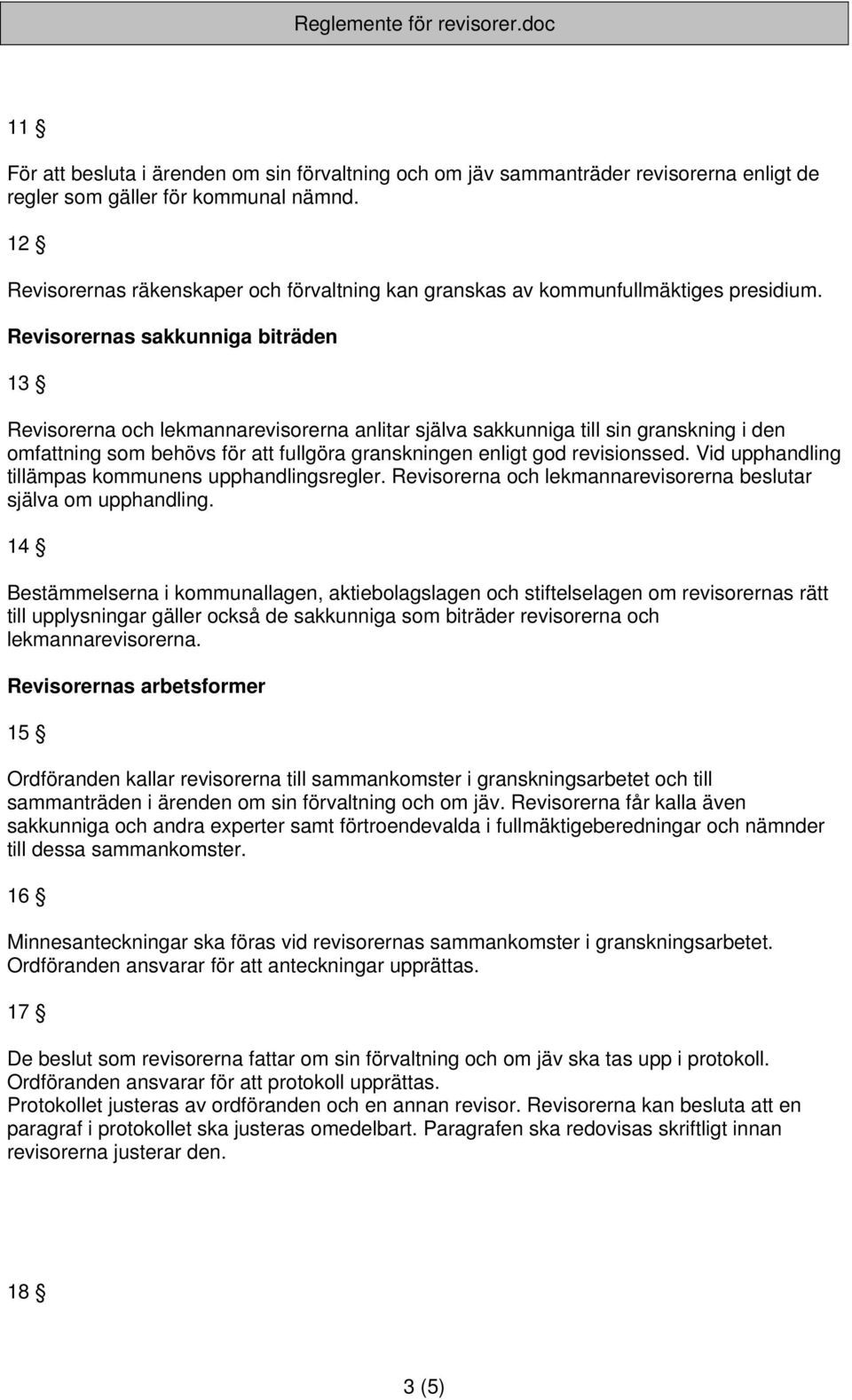 Reglemente för revisorer.doc

11 §

För att besluta i ärenden om sin förvaltning och om jäv sammanträder revisorerna enligt de regler som gäller för kommunal nämnd.

12 §

Revisorernas räkenskaper och förvaltning kan granskas av kommunfullmäktiges presidium.

Revisorernas sakkunniga biträden

13 §

Revisorerna och lekmannarevisorerna anlitar själva sakkunniga till sin granskning i den omfattning som behövs för att fullgöra granskningen enligt god revisionssed. Vid upphandling tillämpas kommunens upphandlingsregler. Revisorerna och lekmannarevisorerna beslutar själva om upphandling.

14 §

Bestämmelserna i kommunallagen, aktiebolagslagen och stiftelselagen om revisorernas rätt till upplysningar gäller också de sakkunniga som biträder revisorerna och lekmannarevisorerna.

Revisorernas arbetsformer

15 §

Ordföranden kallar revisorerna till sammankomster i granskningsarbetet och till sammanträden i ärenden om sin förvaltning och om jäv. Revisorerna får kalla även sakkunniga och andra experter samt förtroendevalda i fullmäktigeberedningar och nämnder till dessa sammankomster.

16 §

Minnesanteckningar ska föras vid revisorernas sammankomster i granskningsarbetet. Ordföranden ansvarar för att anteckningar upprättas.

17 §

De beslut som revisorerna fattar om sin förvaltning och om jäv ska tas upp i protokoll. Ordföranden ansvarar för att protokoll upprättas.
Protokollet justeras av ordföranden och en annan revisor. Revisorerna kan besluta att en paragraf i protokollet ska justeras omedelbart. Paragrafen ska redovisas skriftligt innan revisorerna justerar den.

18 §

3 (5)